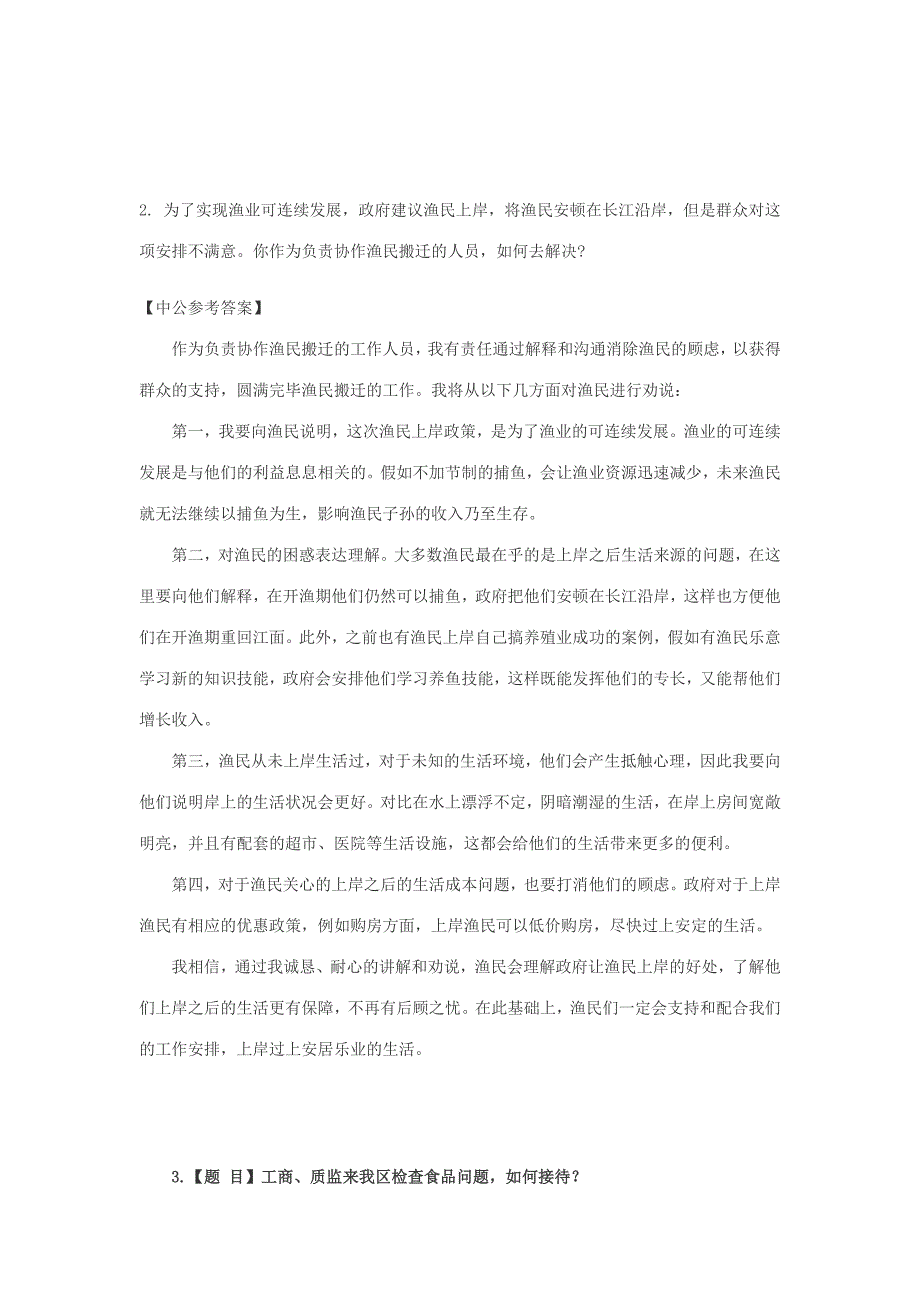 2. 为了实现渔业可连续发展，政府建议渔民上岸，将渔民安顿在长江沿岸，但是群众对这项安排不满意。你作为负责协作渔民搬迁的人员，如何去解决？

【中公参考答案】

作为负责协作渔民搬迁的工作人员，我有责任通过解释和沟通消除渔民的顾虑，以获得群众的支持，圆满完毕渔民搬迁的工作。我将从以下几方面对渔民进行劝说：

第一，我要向渔民说明，这次渔民上岸政策，是为了渔业的可连续发展。渔业的可连续发展是与他们的利益息息相关的。假如不加节制的捕鱼，会让渔业资源迅速减少，未来渔民就无法继续以捕鱼为生，影响渔民子孙的收入乃至生存。

第二，对渔民的困惑表达理解。大多数渔民最在乎的是上岸之后生活来源的问题，在这里要向他们解释，在开渔期他们仍然可以捕鱼，政府把他们安顿在长江沿岸，这样也方便他们在开渔期重回江面。此外，之前也有渔民上岸自己搞养殖业成功的案例，假如有渔民乐意学习新的知识技能，政府会安排他们学习养鱼技能，这样既能发挥他们的专长，又能帮他们增长收入。

第三，渔民从未上岸生活过，对于未知的生活环境，他们会产生抵触心理，因此我要向他们说明岸上的生活状况会更好。对比在水上漂浮不定，阴暗潮湿的生活，在岸上房间宽敞明亮，并且有配套的超市、医院等生活设施，这都会给他们的生活带来更多的便利。

第四，对于渔民关心的上岸之后的生活成本问题，也要打消他们的顾虑。政府对于上岸渔民有相应的优惠政策，例如购房方面，上岸渔民可以低价购房，尽快过上安定的生活。

我相信，通过我诚恳、耐心的讲解和劝说，渔民会理解政府让渔民上岸的好处，了解他们上岸之后的生活更有保障，不再有后顾之忧。在此基础上，渔民们一定会支持和配合我们的工作安排，上岸过上安居乐业的生活。

3.【题 目】工商、质监来我区检查食品问题，如何接待？